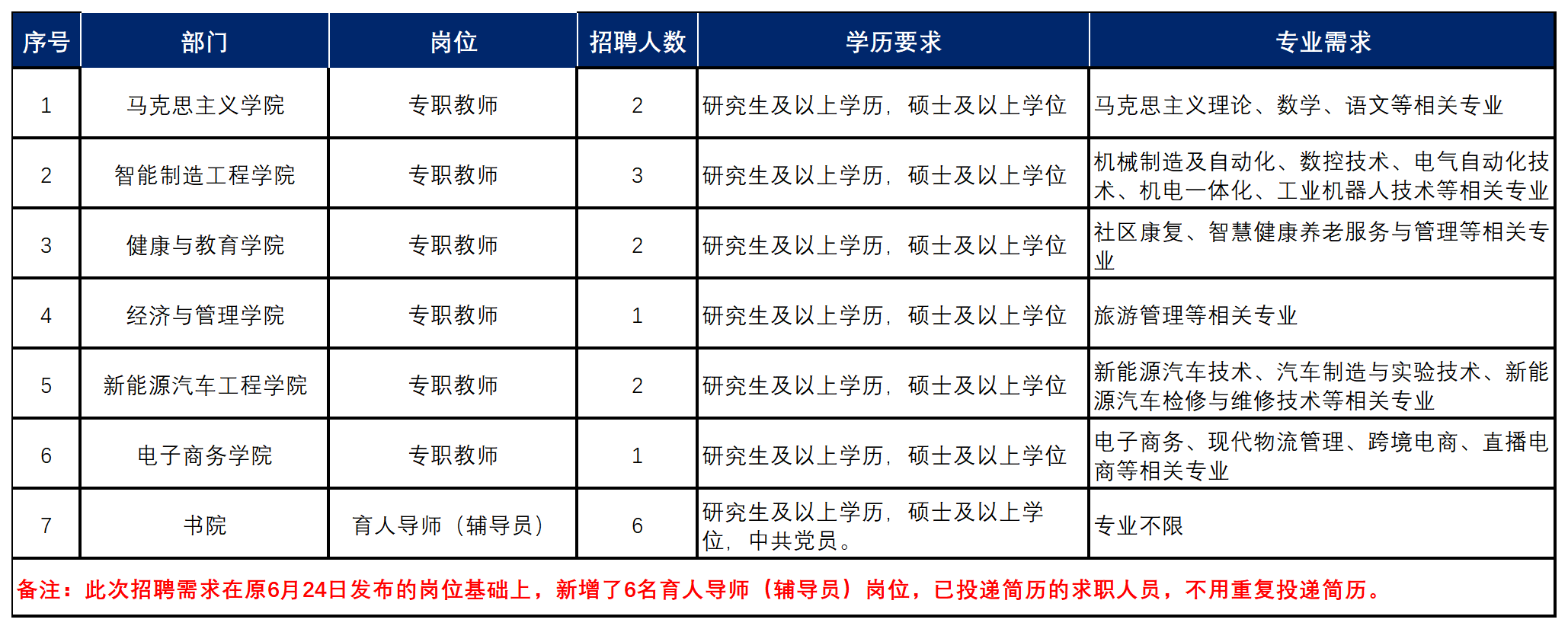 | 序号 | 部门 | 岗位 | 招聘人数 | 学历要求 | 专业需求 |
|---|---|---|---|---|---|
| 1 | 马克思主义学院 | 专职教师 | 2 | 研究生及以上学历，硕士及以上学位 | 马克思主义理论、数学、语文等相关专业 |
| 2 | 智能制造工程学院 | 专职教师 | 3 | 研究生及以上学历，硕士及以上学位 | 机械制造及自动化、数控技术、电气自动化技术、机电一体化、工业机器人技术等相关专业 |
| 3 | 健康与教育学院 | 专职教师 | 2 | 研究生及以上学历，硕士及以上学位 | 社区康复、智慧健康养老服务与管理等相关专业 |
| 4 | 经济与管理学院 | 专职教师 | 1 | 研究生及以上学历，硕士及以上学位 | 旅游管理等相关专业 |
| 5 | 新能源汽车工程学院 | 专职教师 | 2 | 研究生及以上学历，硕士及以上学位 | 新能源汽车技术、汽车制造与实验技术、新能源汽车检修与维修技术等相关专业 |
| 6 | 电子商务学院 | 专职教师 | 1 | 研究生及以上学历，硕士及以上学位 | 电子商务、现代物流管理、跨境电商、直播电商等相关专业 |
| 7 | 书院 | 育人导师（辅导员） | 6 | 研究生及以上学历，硕士及以上学位，中共党员。 | 专业不限 |

备注：此次招聘需求在原6月24日发布的岗位基础上，新增了6名育人导师（辅导员）岗位，已投递简历的求职人员，不用重复投递简历。